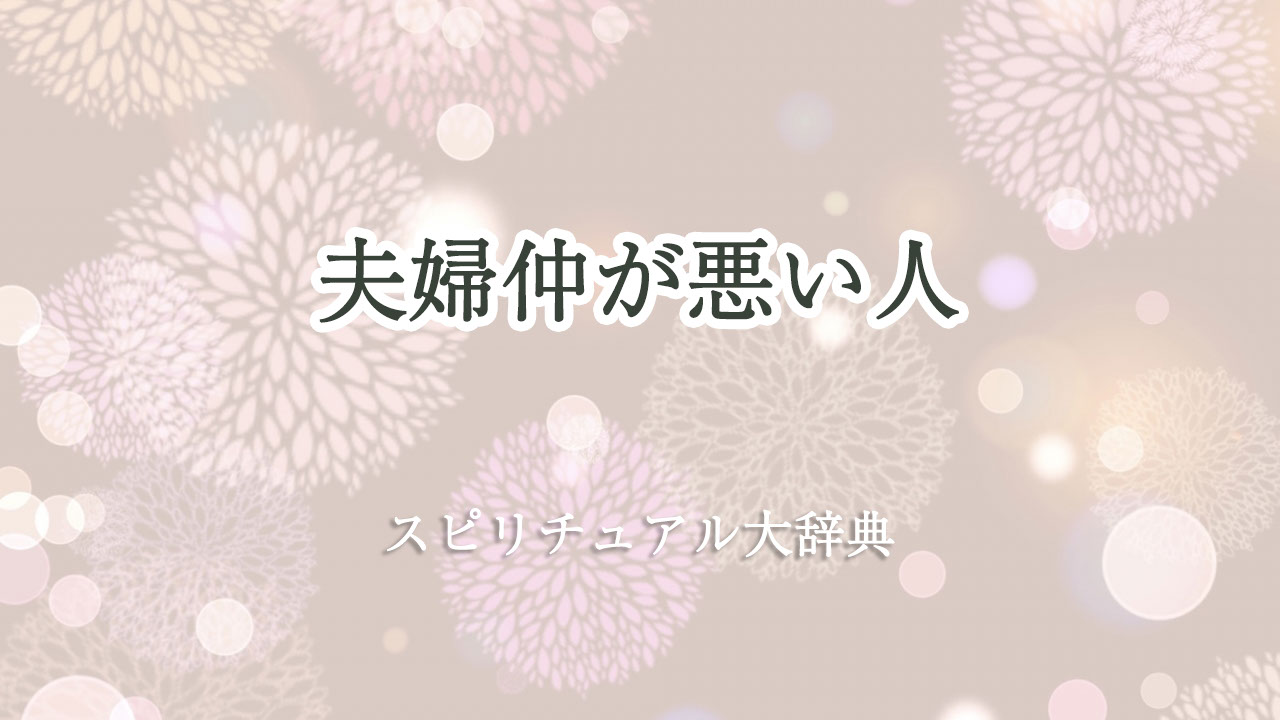 夫婦仲が悪い人

スピリチュアル大辞典